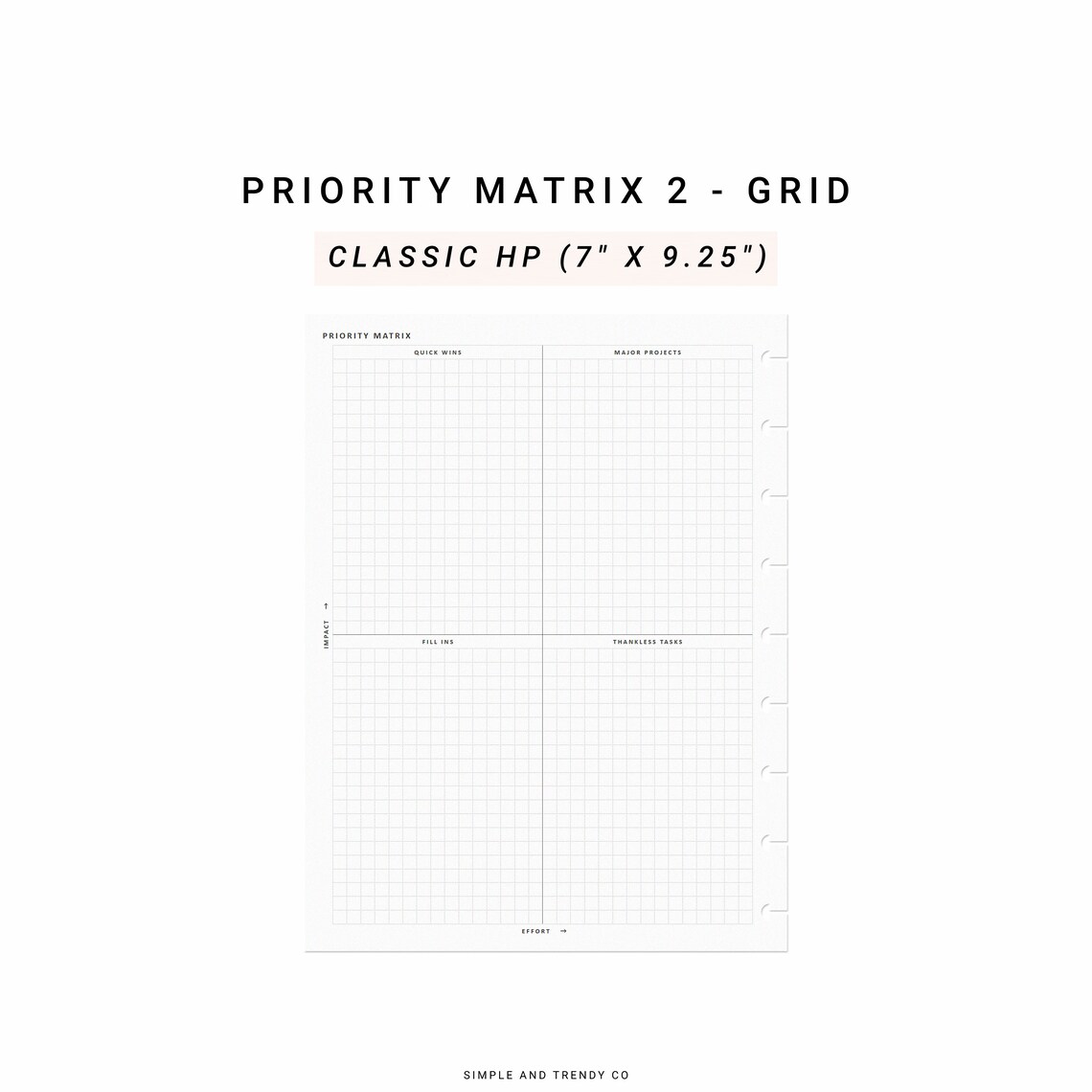 PRIORITY MATRIX 2 - GRID

CLASSIC HP (7" X 9.25")

PRIORITY MATRIX

QUICK WINS

MAJOR PROJECTS

IMPACT →

FILL INS

THANKLESS TASKS

EFFORT →

SIMPLE AND TRENDY CO